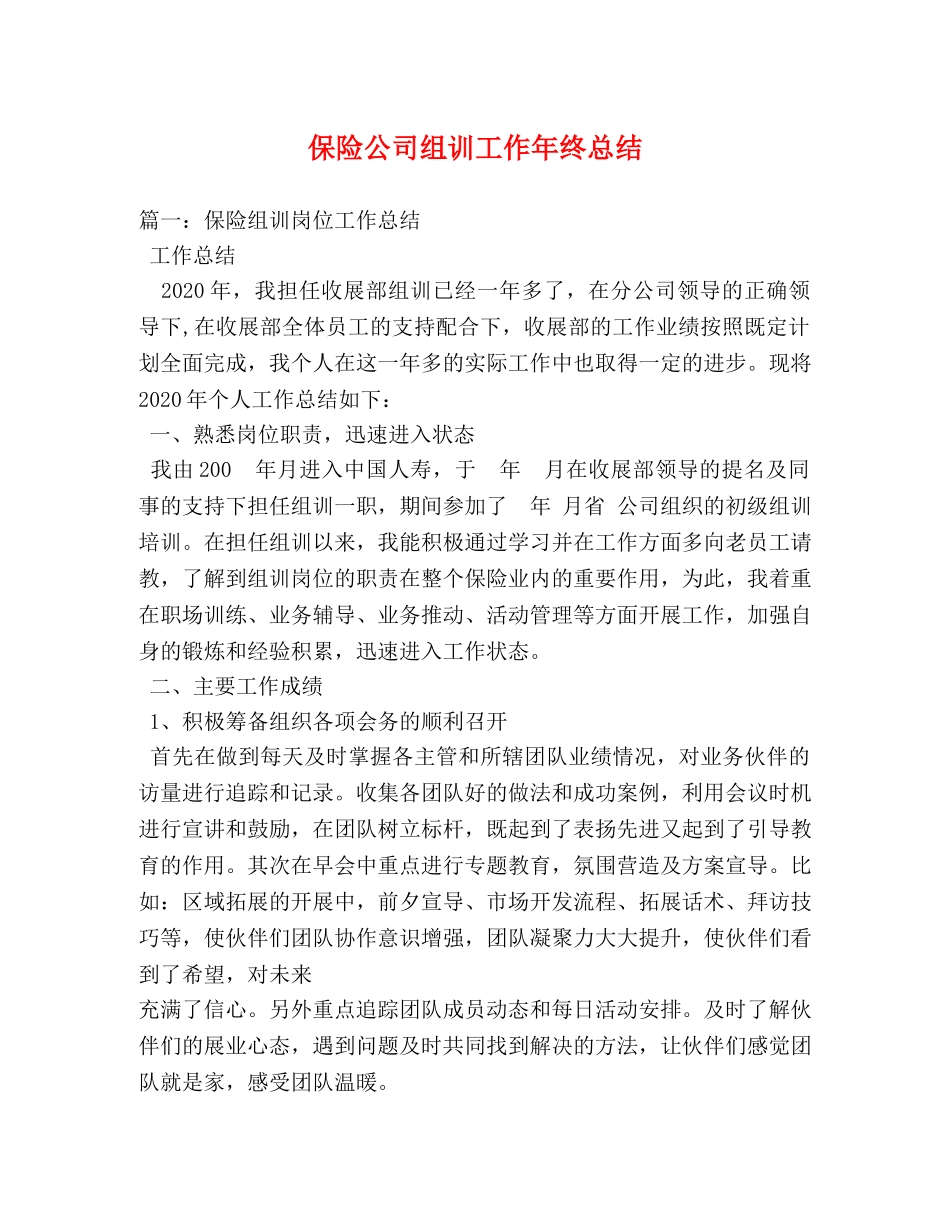 保险公司组训工作年终总结

篇一：保险组训岗位工作总结

工作总结

2020年，我担任收展部组训已经一年多了，在分公司领导的正确领导下,在收展部全体员工的支持配合下，收展部的工作业绩按照既定计划全面完成，我个人在这一年多的实际工作中也取得一定的进步。现将2020年个人工作总结如下：

一、熟悉岗位职责，迅速进入状态

我由200 年月进入中国人寿，于 年 月在收展部领导的提名及同事的支持下担任组训一职，期间参加了 年 月省 公司组织的初级组训培训。在担任组训以来，我能积极通过学习并在工作方面多向老员工请教，了解到组训岗位的职责在整个保险业内的重要作用，为此，我着重在职场训练、业务辅导、业务推动、活动管理等方面开展工作，加强自身的锻炼和经验积累，迅速进入工作状态。

二、主要工作成绩

1、积极筹备组织各项会务的顺利召开

首先在做到每天及时掌握各主管和所辖团队业绩情况，对业务伙伴的访量进行追踪和记录。收集各团队好的做法和成功案例，利用会议时机进行宣讲和鼓励，在团队树立标杆，既起到了表扬先进又起到了引导教育的作用。其次在早会中重点进行专题教育，氛围营造及方案宣导。比如：区域拓展的开展中，前夕宣导、市场开发流程、拓展话术、拜访技巧等，使伙伴们团队协作意识增强，团队凝聚力大大提升，使伙伴们看到了希望，对未来

充满了信心。另外重点追踪团队成员动态和每日活动安排。及时了解伙伴们的展业心态，遇到问题及时共同找到解决的方法，让伙伴们感觉团队就是家，感受团队温暖。